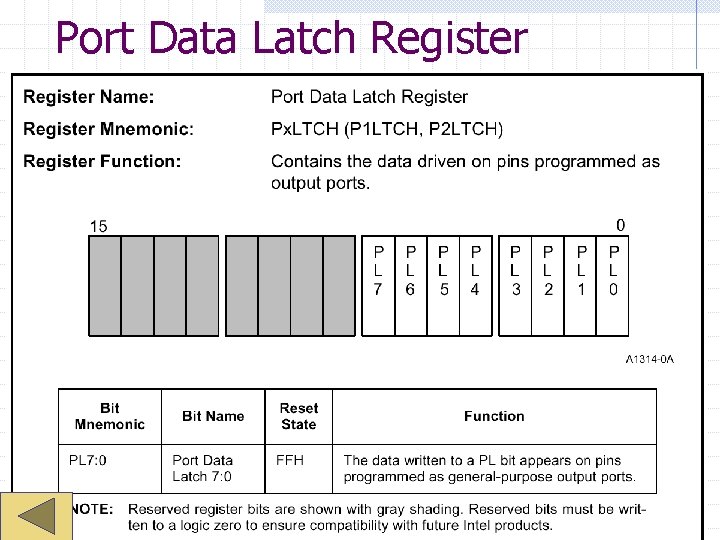 Port Data Latch Register

Register Name: Port Data Latch Register

Register Mnemonic: PxLTCH (P1LTCH, P2LTCH)

Register Function: Contains the data driven on pins programmed as output ports.

15 0

PL7 PL6 PL5 PL4 PL3 PL2 PL1 PL0

A1314-0A

| Bit Mnemonic | Bit Name | Reset State | Function |
|---|---|---|---|
| PL7:0 | Port Data Latch 7:0 | FFH | The data written to a PL bit appears on pins programmed as general-purpose output ports. |

NOTE: Reserved register bits are shown with gray shading. Reserved bits must be written to a logic zero to ensure compatibility with future Intel products.